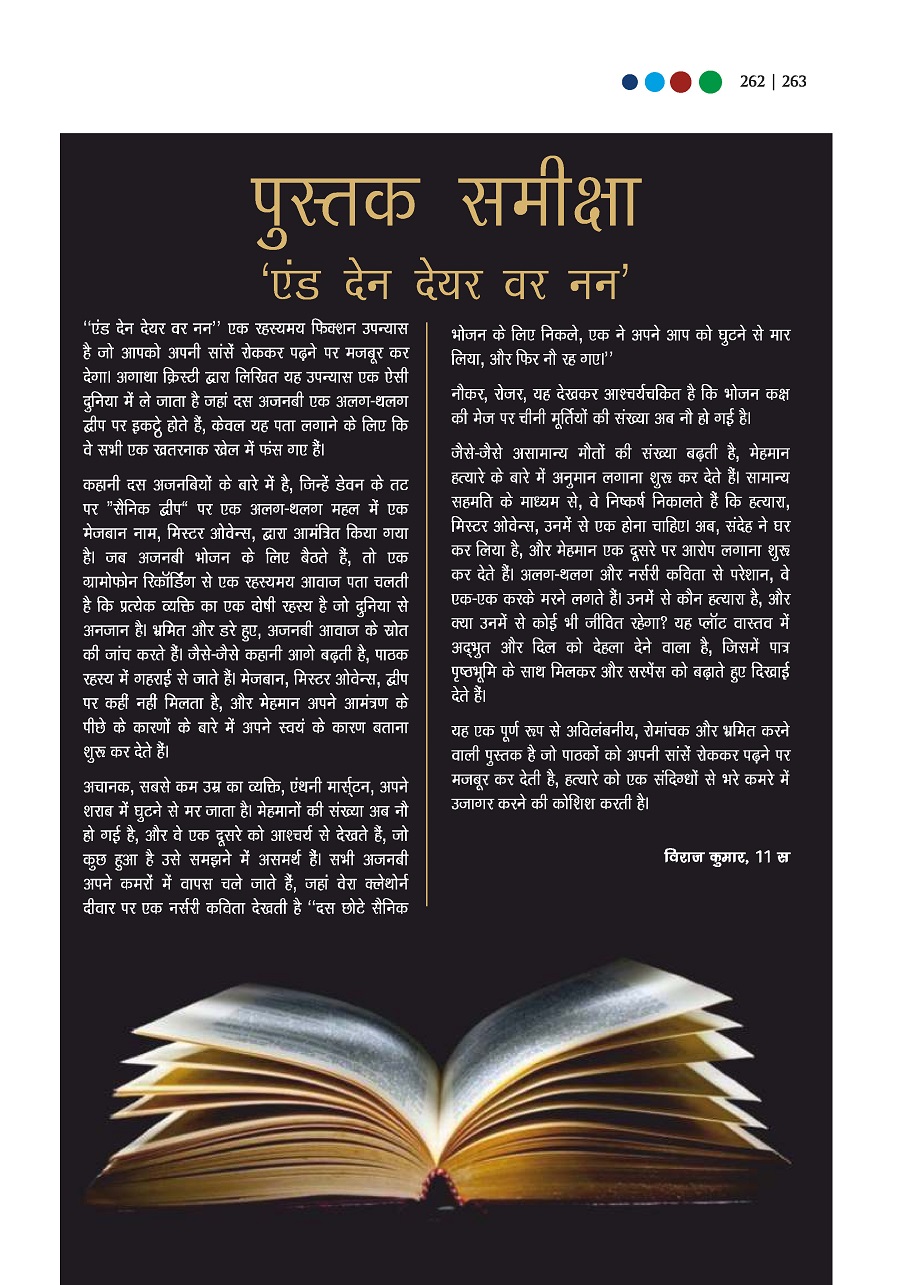 262 | 263

पुस्तक समीक्षा
'एंड देन देयर वर नन'

''एंड देन देयर वर नन'' एक रहस्यमय फिक्शन उपन्यास है जो आपको अपनी सांसें रोककर पढ़ने पर मजबूर कर देगा। अगाथा क्रिस्टी द्वारा लिखित यह उपन्यास एक ऐसी दुनिया में ले जाता है जहां दस अजनबी एक अलग-थलग द्वीप पर इकट्ठे होते हैं, केवल यह पता लगाने के लिए कि वे सभी एक खतरनाक खेल में फंस गए हैं।

कहानी दस अजनबियों के बारे में है, जिन्हें डेवन के तट पर "सैनिक द्वीप" पर एक अलग-थलग महल में एक मेजबान नाम, मिस्टर ओवेन्स, द्वारा आमंत्रित किया गया है। जब अजनबी भोजन के लिए बैठते हैं, तो एक ग्रामोफोन रिकॉर्डिंग से एक रहस्यमय आवाज पता चलती है कि प्रत्येक व्यक्ति का एक दोषी रहस्य है जो दुनिया से अनजान है। भ्रमित और डरे हुए, अजनबी आवाज के स्रोत की जांच करते हैं। जैसे-जैसे कहानी आगे बढ़ती है, पाठक रहस्य में गहराई से जाते हैं। मेजबान, मिस्टर ओवेन्स, द्वीप पर कहीं नहीं मिलता है, और मेहमान अपने आमंत्रण के पीछे के कारणों के बारे में अपने स्वयं के कारण बताना शुरू कर देते हैं।

अचानक, सबसे कम उम्र का व्यक्ति, एंथनी मार्स्टन, अपने शराब में घुटने से मर जाता है। मेहमानों की संख्या अब नौ हो गई है, और वे एक दूसरे को आश्चर्य से देखते हैं, जो कुछ हुआ है उसे समझने में असमर्थ हैं। सभी अजनबी अपने कमरों में वापस चले जाते हैं, जहां वेरा क्लेथोर्न दीवार पर एक नर्सरी कविता देखती है ''दस छोटे सैनिक भोजन के लिए निकले, एक ने अपने आप को घुटने से मार लिया, और फिर नौ रह गए।''

नौकर, रोजर, यह देखकर आश्चर्यचकित है कि भोजन कक्ष की मेज पर चीनी मूर्तियों की संख्या अब नौ हो गई है।

जैसे-जैसे असामान्य मौतों की संख्या बढ़ती है, मेहमान हत्यारे के बारे में अनुमान लगाना शुरू कर देते हैं। सामान्य सहमति के माध्यम से, वे निष्कर्ष निकालते हैं कि हत्यारा, मिस्टर ओवेन्स, उनमें से एक होना चाहिए। अब, संदेह ने घर कर लिया है, और मेहमान एक दूसरे पर आरोप लगाना शुरू कर देते हैं। अलग-थलग और नर्सरी कविता से परेशान, वे एक-एक करके मरने लगते हैं। उनमें से कौन हत्यारा है, और क्या उनमें से कोई भी जीवित रहेगा? यह प्लॉट वास्तव में अद्भुत और दिल को देहला देने वाला है, जिसमें पात्र पृष्ठभूमि के साथ मिलकर और सस्पेंस को बढ़ाते हुए दिखाई देते हैं।

यह एक पूर्ण रूप से अविलंबनीय, रोमांचक और भ्रमित करने वाली पुस्तक है जो पाठकों को अपनी सांसें रोककर पढ़ने पर मजबूर कर देती है, हत्यारे को एक संदिग्धों से भरे कमरे में उजागर करने की कोशिश करती है।

विराज कुमार, 11 स